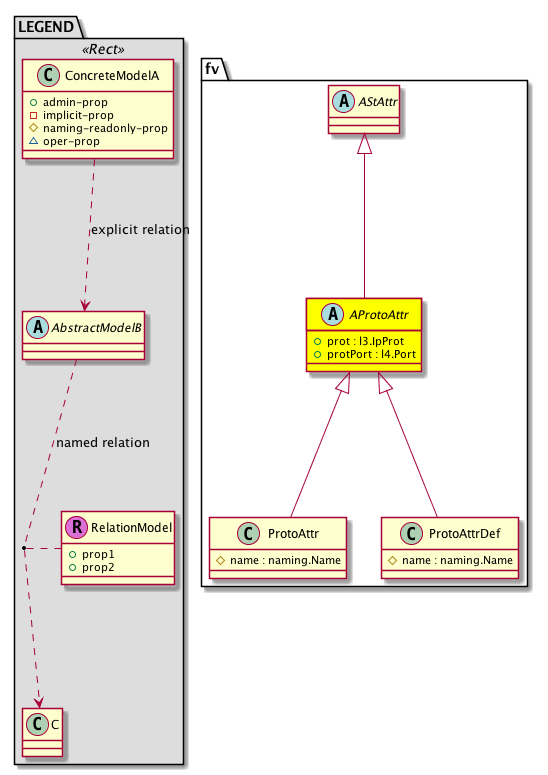 LEGEND

«Rect»

C ConcreteModelA

admin-prop
implicit-prop
naming-readonly-prop
oper-prop

explicit relation

A AbstractModelB

named relation

R RelationModel

prop1
prop2

C C

fv

A AStAttr

A AProtoAttr

prot : l3.IpProt
protPort : l4.Port

C ProtoAttr

name : naming.Name

C ProtoAttrDef

name : naming.Name